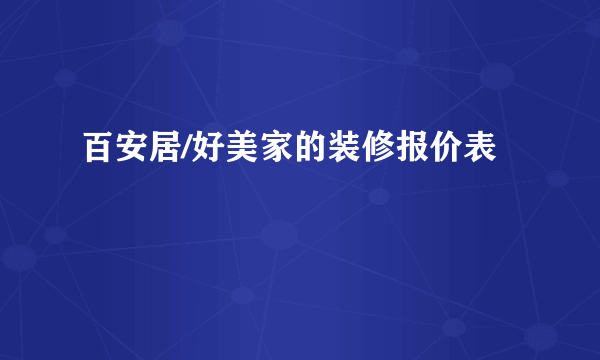 百安居/好美家的装修报价表